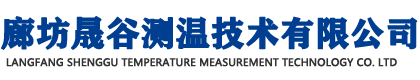 廊坊晟谷测温技术有限公司
LANGFANG SHENGGU TEMPERATURE MEASUREMENT TECHNOLOGY CO. LTD